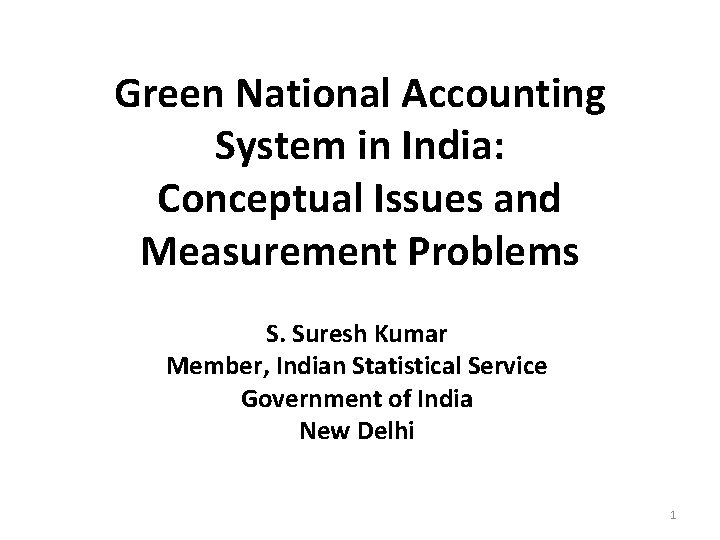 Green National Accounting System in India: Conceptual Issues and Measurement Problems

S. Suresh Kumar
Member, Indian Statistical Service
Government of India
New Delhi

1